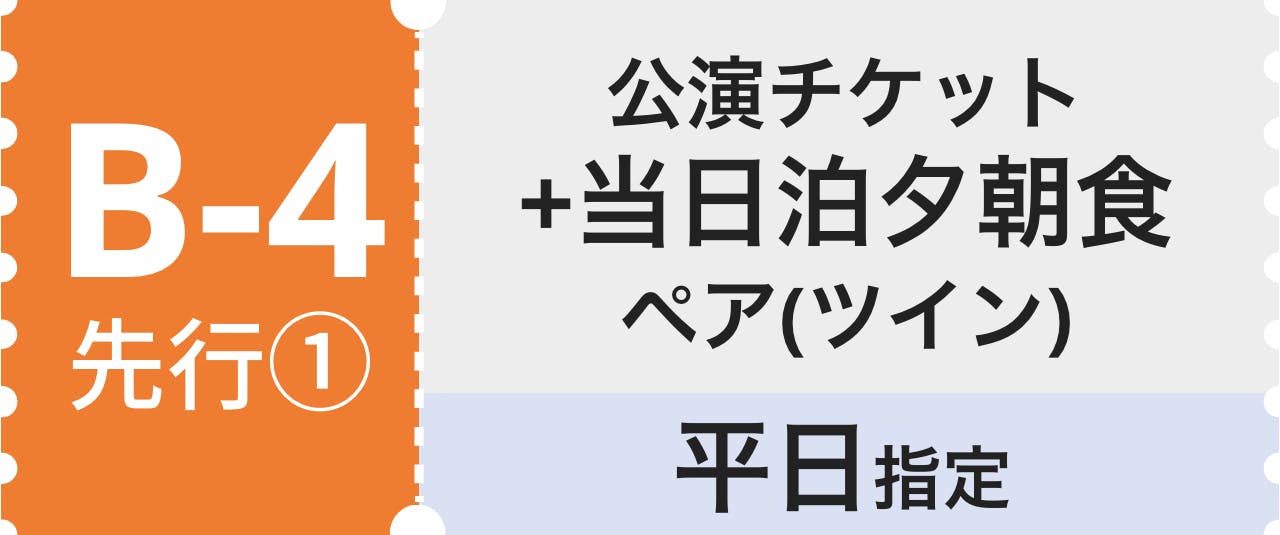 B-4
先行①

公演チケット
+当日泊夕朝食
ペア(ツイン)

平日指定